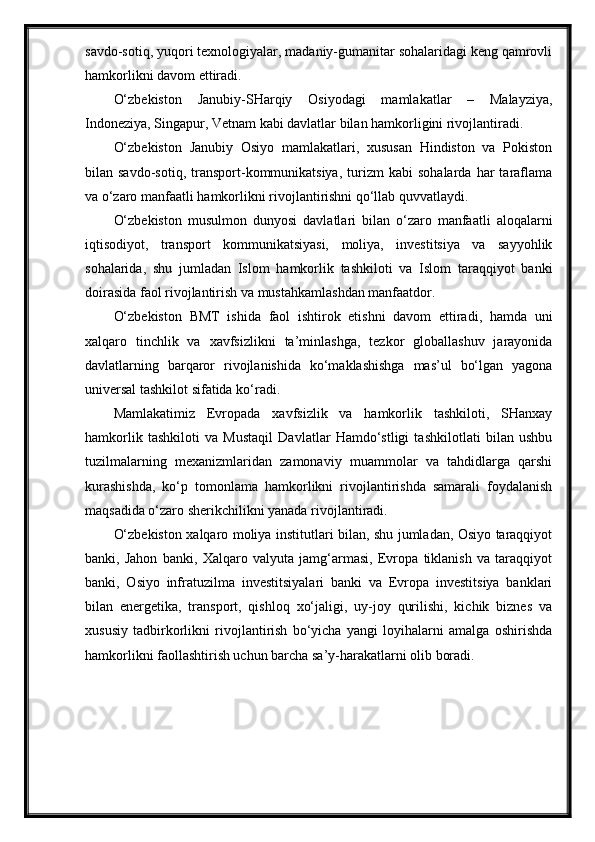 savdo-sotiq, yuqori texnologiyalar, madaniy-gumanitar sohalaridagi keng qamrovli hamkorlikni davom ettiradi.

O‘zbekiston Janubiy-SHarqiy Osiyodagi mamlakatlar – Malayziya, Indoneziya, Singapur, Vetnam kabi davlatlar bilan hamkorligini rivojlantiradi.

O‘zbekiston Janubiy Osiyo mamlakatlari, xususan Hindiston va Pokiston bilan savdo-sotiq, transport-kommunikatsiya, turizm kabi sohalarda har taraflama va o‘zaro manfaatli hamkorlikni rivojlantirishni qo‘llab quvvatlaydi.

O‘zbekiston musulmon dunyosi davlatlari bilan o‘zaro manfaatli aloqalarni iqtisodiyot, transport kommunikatsiyasi, moliya, investitsiya va sayyohlik sohalarida, shu jumladan Islom hamkorlik tashkiloti va Islom taraqqiyot banki doirasida faol rivojlantirish va mustahkamlashdan manfaatdor.

O‘zbekiston BMT ishida faol ishtirok etishni davom ettiradi, hamda uni xalqaro tinchlik va xavfsizlikni ta’minlashga, tezkor globallashuv jarayonida davlatlarning barqaror rivojlanishida ko‘maklashishga mas’ul bo‘lgan yagona universal tashkilot sifatida ko‘radi.

Mamlakatimiz Evropada xavfsizlik va hamkorlik tashkiloti, SHanxay hamkorlik tashkiloti va Mustaqil Davlatlar Hamdo‘stligi tashkilotlati bilan ushbu tuzilmalarning mexanizmlaridan zamonaviy muammolar va tahdidlarga qarshi kurashishda, ko‘p tomonlama hamkorlikni rivojlantirishda samarali foydalanish maqsadida o‘zaro sherikchilikni yanada rivojlantiradi.

O‘zbekiston xalqaro moliya institutlari bilan, shu jumladan, Osiyo taraqqiyot banki, Jahon banki, Xalqaro valyuta jamg‘armasi, Evropa tiklanish va taraqqiyot banki, Osiyo infratuzilma investitsiyalari banki va Evropa investitsiya banklari bilan energetika, transport, qishloq xo‘jaligi, uy-joy qurilishi, kichik biznes va xususiy tadbirkorlikni rivojlantirish bo‘yicha yangi loyihalarni amalga oshirishda hamkorlikni faollashtirish uchun barcha sa’y-harakatlarni olib boradi.